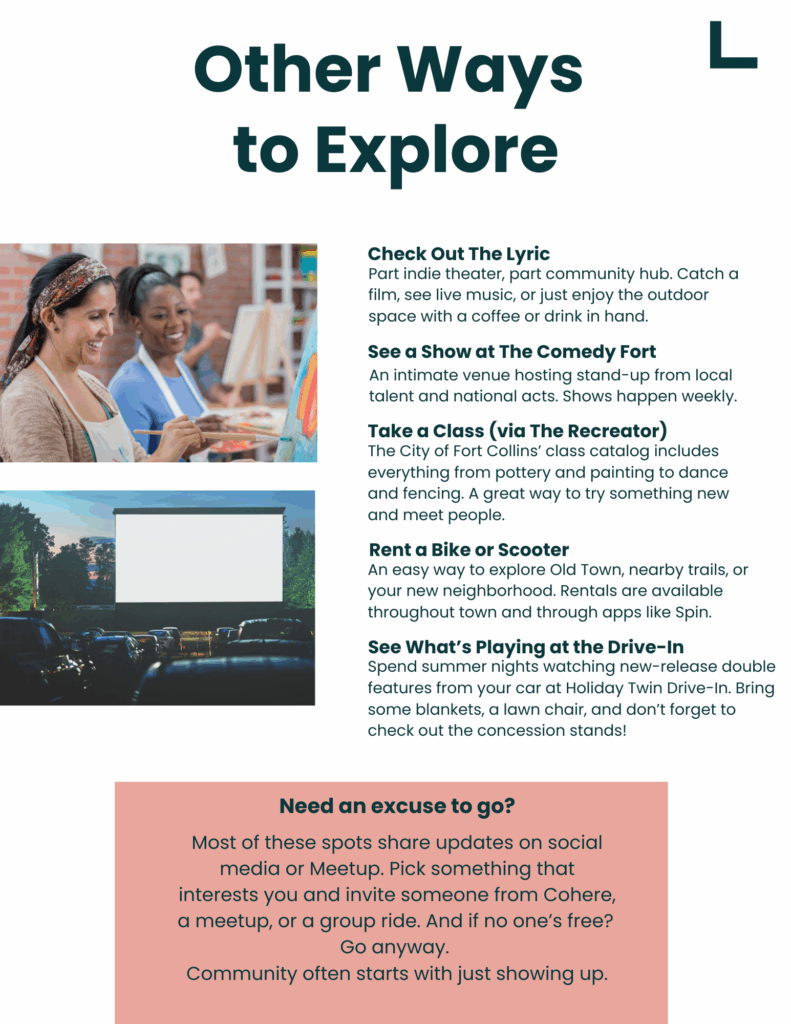 Other Ways to Explore

Check Out The Lyric
Part indie theater, part community hub. Catch a film, see live music, or just enjoy the outdoor space with a coffee or drink in hand.

See a Show at The Comedy Fort
An intimate venue hosting stand-up from local talent and national acts. Shows happen weekly.

Take a Class (via The Recreator)
The City of Fort Collins' class catalog includes everything from pottery and painting to dance and fencing. A great way to try something new and meet people.

Rent a Bike or Scooter
An easy way to explore Old Town, nearby trails, or your new neighborhood. Rentals are available throughout town and through apps like Spin.

See What's Playing at the Drive-In
Spend summer nights watching new-release double features from your car at Holiday Twin Drive-In. Bring some blankets, a lawn chair, and don't forget to check out the concession stands!

Need an excuse to go?

Most of these spots share updates on social media or Meetup. Pick something that interests you and invite someone from Cohere, a meetup, or a group ride. And if no one's free? Go anyway.
Community often starts with just showing up.